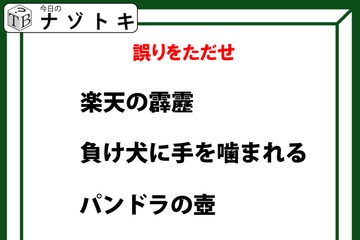 TB 今日の ナゾトキ

誤りをただせ

楽天の霹靂

負け犬に手を噛まれる

パンドラの壺